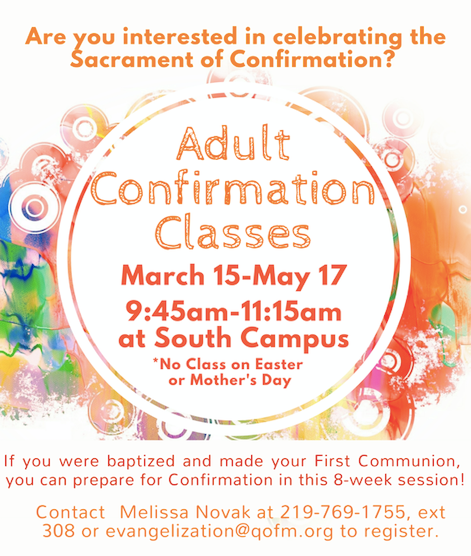 Are you interested in celebrating the Sacrament of Confirmation?

Adult Confirmation Classes

March 15-May 17

9:45am-11:15am at South Campus

*No Class on Easter or Mother's Day

If you were baptized and made your First Communion, you can prepare for Confirmation in this 8-week session!

Contact Melissa Novak at 219-769-1755, ext 308 or evangelization@qofm.org to register.